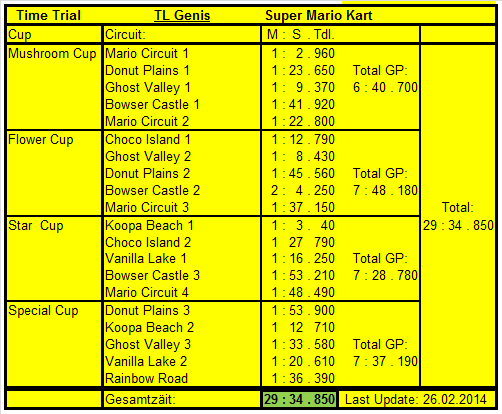 | Time Trial | TL Genis | Super Mario Kart | | |
|---|---|---|---|---|
| Cup | Circuit: | M : S . Tdl. | | |
| Mushroom Cup | Mario Circuit 1 | 1 : 2 . 960 | | |
| | Donut Plains 1 | 1 : 23 . 650 | Total GP: | |
| | Ghost Valley 1 | 1 : 9 . 370 | 6 : 40 . 700 | |
| | Bowser Castle 1 | 1 : 41 . 920 | | |
| | Mario Circuit 2 | 1 : 22 . 800 | | |
| Flower Cup | Choco Island 1 | 1 : 12 . 790 | | |
| | Ghost Valley 2 | 1 : 8 . 430 | | |
| | Donut Plains 2 | 1 : 45 . 560 | Total GP: | |
| | Bowser Castle 2 | 2 : 4 . 250 | 7 : 48 . 180 | |
| | Mario Circuit 3 | 1 : 37 . 150 | | Total: |
| Star Cup | Koopa Beach 1 | 1 : 3 . 40 | | 29 : 34 . 850 |
| | Choco Island 2 | 1 27 790 | | |
| | Vanilla Lake 1 | 1 : 16 . 250 | Total GP: | |
| | Bowser Castle 3 | 1 : 53 . 210 | 7 : 28 . 780 | |
| | Mario Circuit 4 | 1 : 48 . 490 | | |
| Special Cup | Donut Plains 3 | 1 : 53 . 900 | | |
| | Koopa Beach 2 | 1 12 710 | | |
| | Ghost Valley 3 | 1 : 33 . 580 | Total GP: | |
| | Vanilla Lake 2 | 1 : 20 . 610 | 7 : 37 . 190 | |
| | Rainbow Road | 1 : 36 . 390 | | |
| | Gesamtzäit: | 29 : 34 . 850 | Last Update: 26.02.2014 | |